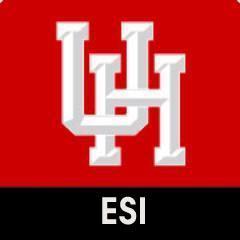 UH
ESI